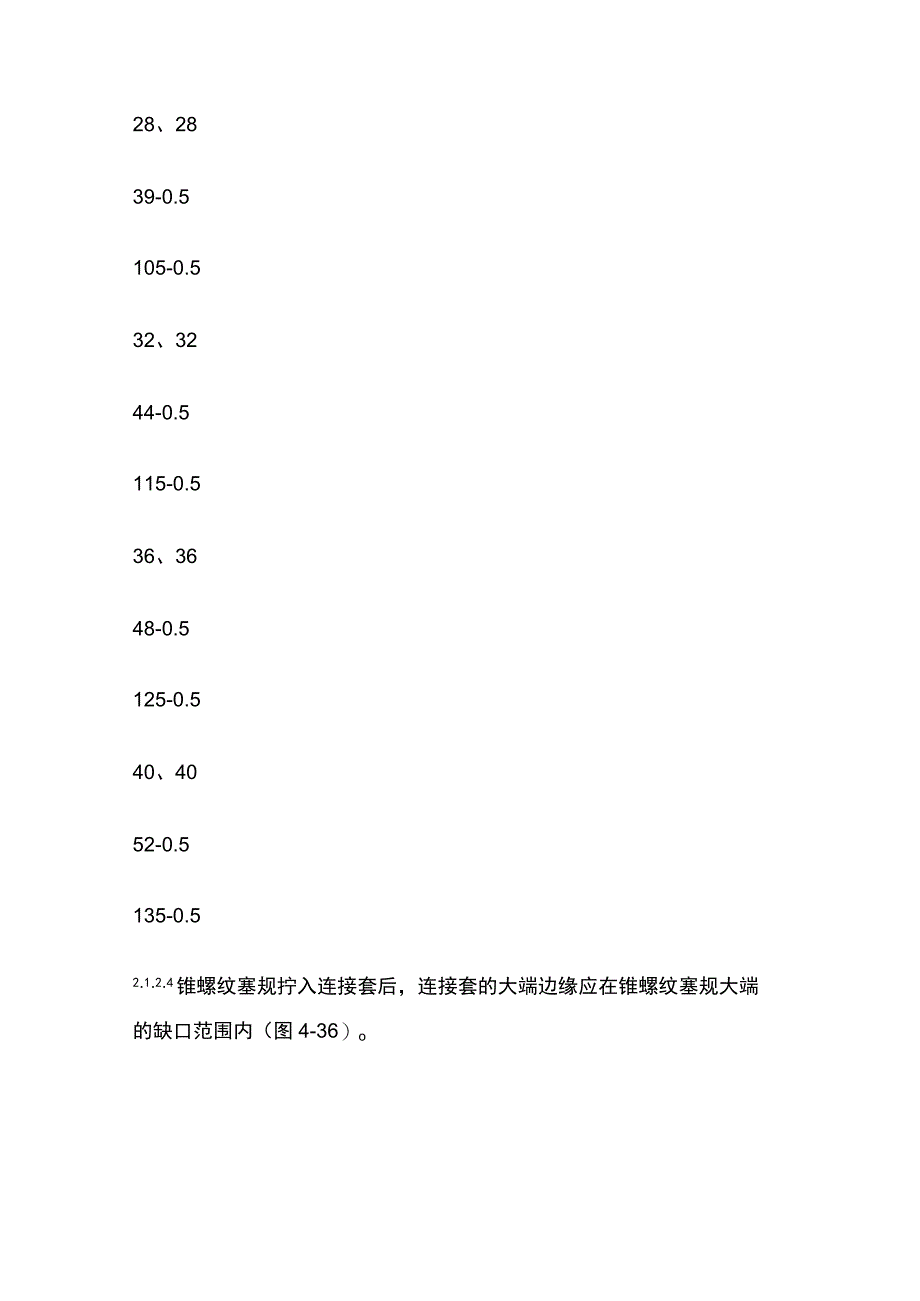 28、28

39-0.5

105-0.5

32、32

44-0.5

115-0.5

36、36

48-0.5

125-0.5

40、40

52-0.5

135-0.5

2.1.2.4 锥螺纹塞规拧入连接套后，连接套的大端边缘应在锥螺纹塞规大端的缺口范围内（图 4-36）。